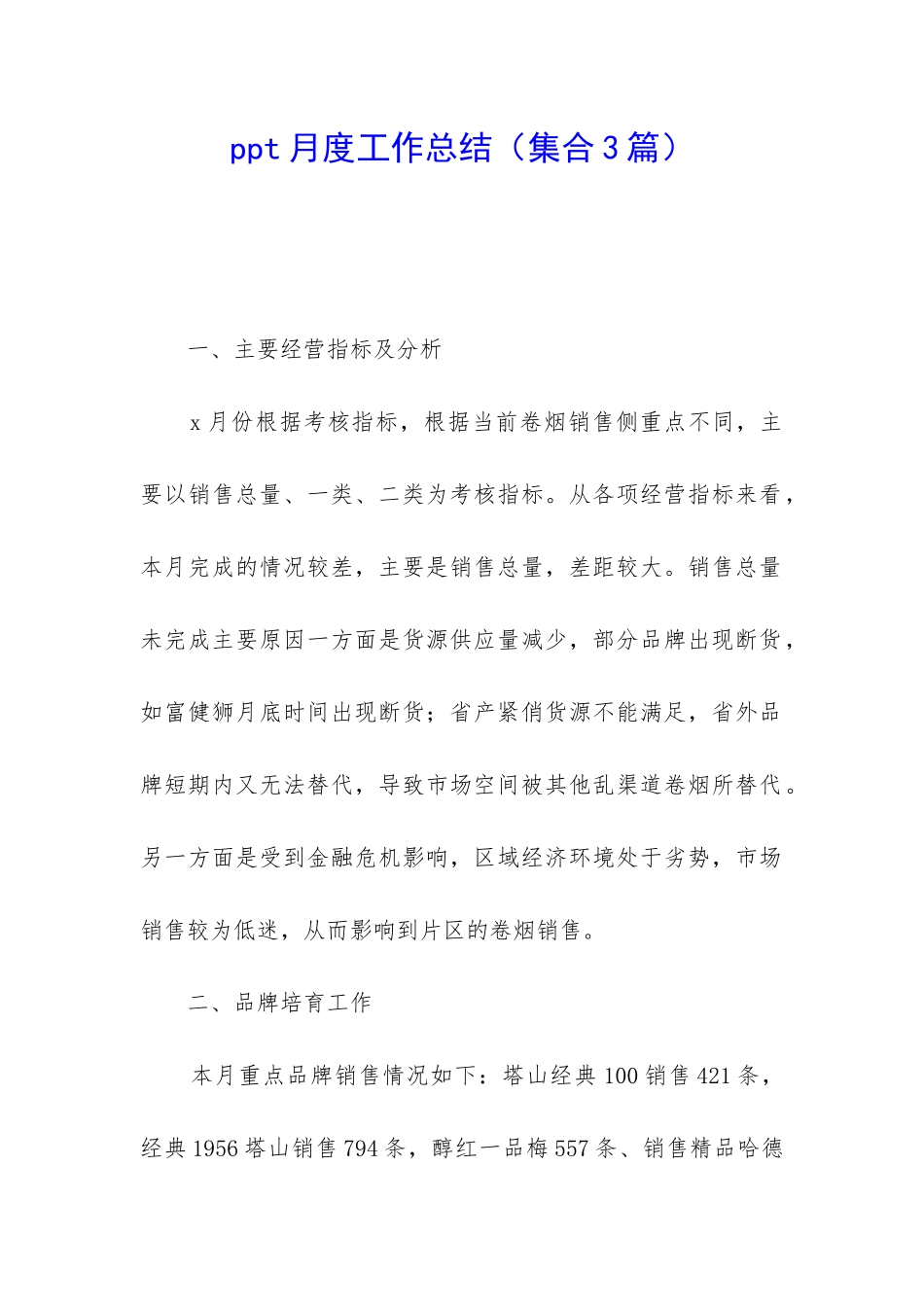 ppt 月度工作总结（集合 3 篇）

一、主要经营指标及分析

x 月份根据考核指标，根据当前卷烟销售侧重点不同，主要以销售总量、一类、二类为考核指标。从各项经营指标来看，本月完成的情况较差，主要是销售总量，差距较大。销售总量未完成主要原因一方面是货源供应量减少，部分品牌出现断货，如富健狮月底时间出现断货；省产紧俏货源不能满足，省外品牌短期内又无法替代，导致市场空间被其他乱渠道卷烟所替代。另一方面是受到金融危机影响，区域经济环境处于劣势，市场销售较为低迷，从而影响到片区的卷烟销售。

二、品牌培育工作

本月重点品牌销售情况如下：塔山经典 100 销售 421 条，经典 1956 塔山销售 794 条，醇红一品梅 557 条、销售精品哈德